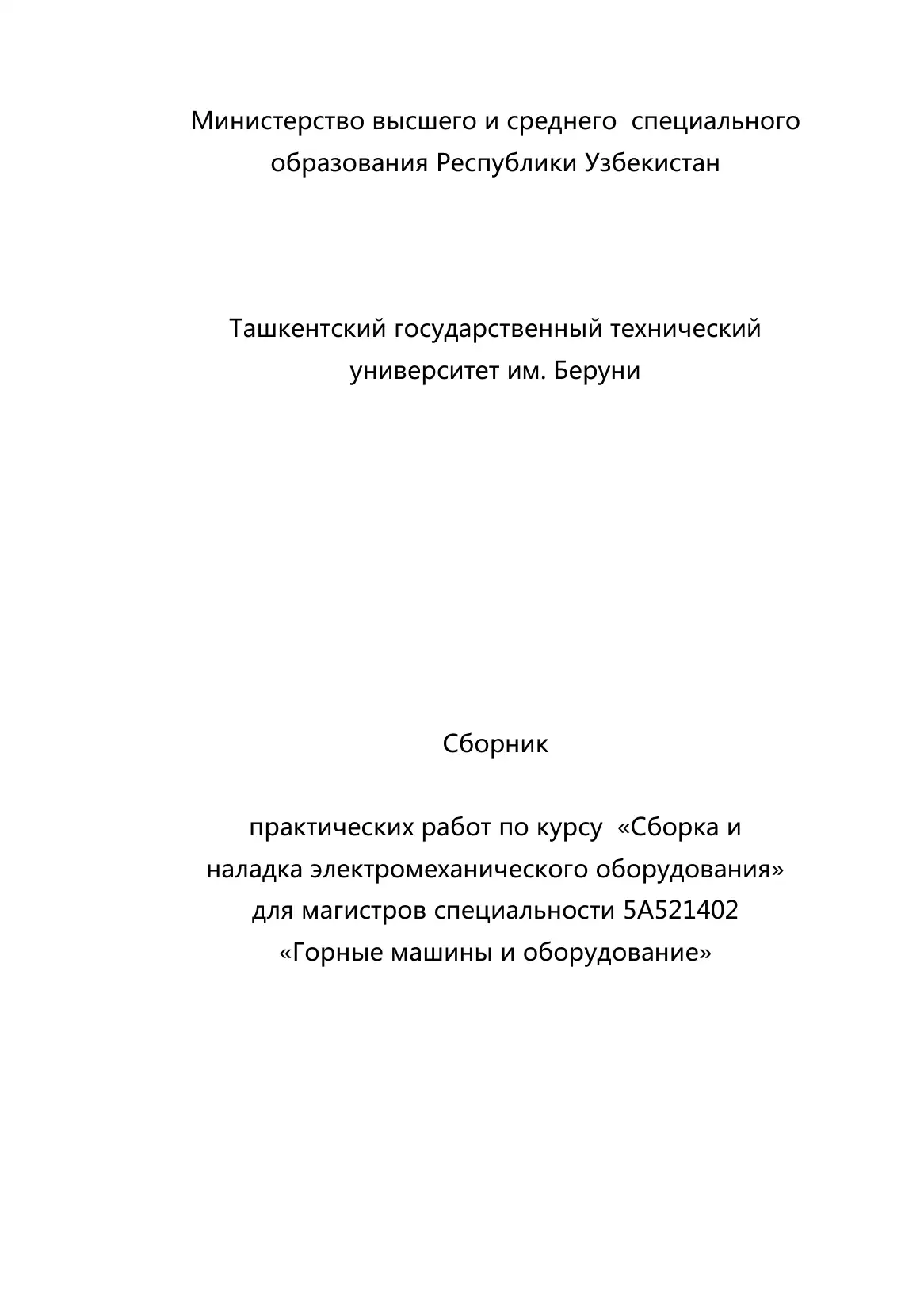 Министерство высшего и среднего специального образования Республики Узбекистан

Ташкентский государственный технический университет им. Беруни

Сборник

практических работ по курсу «Сборка и наладка электромеханического оборудования» для магистров специальности 5А521402 «Горные машины и оборудование»